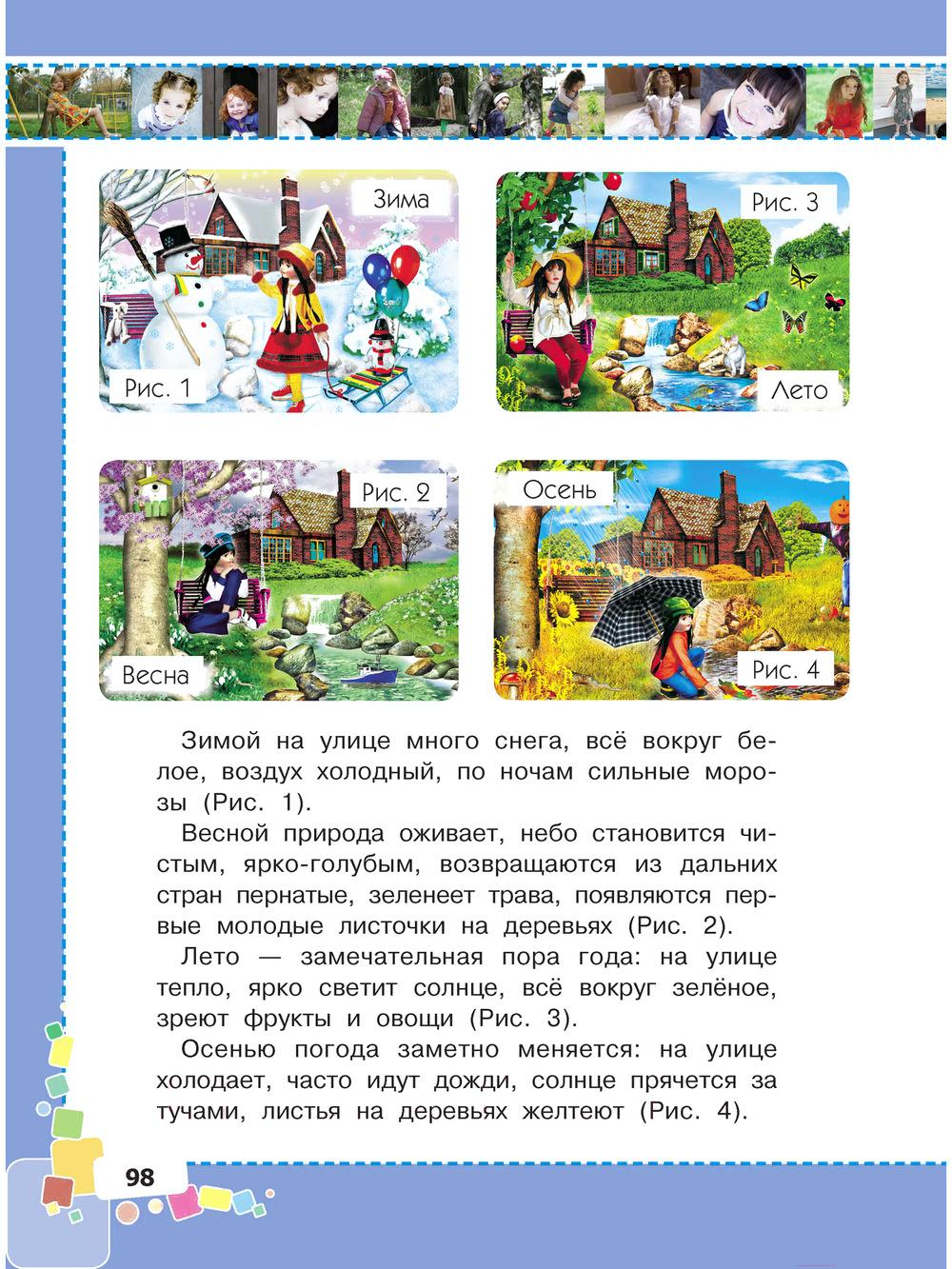 Зима

Рис. 1

Рис. 3

Лето

Рис. 2

Весна

Осень

Рис. 4

Зимой на улице много снега, всё вокруг белое, воздух холодный, по ночам сильные морозы (Рис. 1).

Весной природа оживает, небо становится чистым, ярко-голубым, возвращаются из дальних стран пернатые, зеленеет трава, появляются первые молодые листочки на деревьях (Рис. 2).

Лето — замечательная пора года: на улице тепло, ярко светит солнце, всё вокруг зелёное, зреют фрукты и овощи (Рис. 3).

Осенью погода заметно меняется: на улице холодает, часто идут дожди, солнце прячется за тучами, листья на деревьях желтеют (Рис. 4).

98